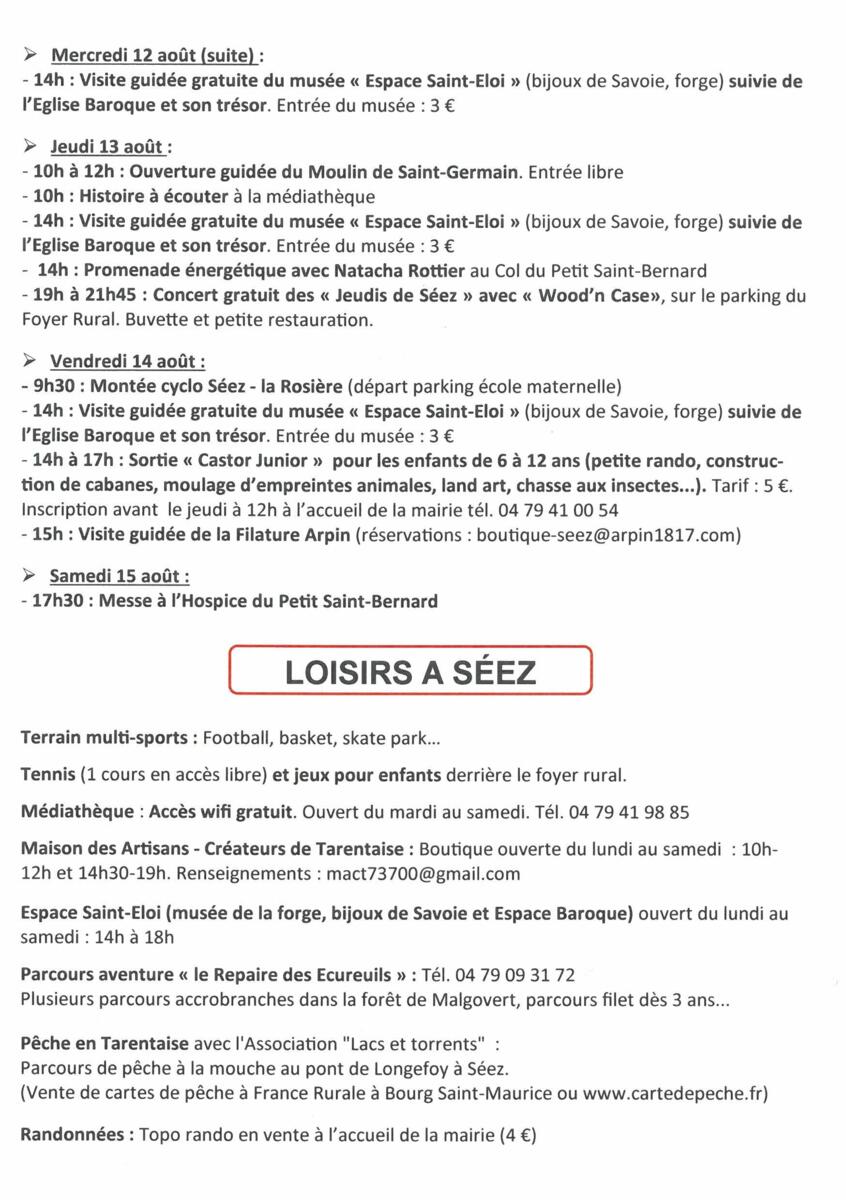 ➢ Mercredi 12 août (suite) :
- 14h : Visite guidée gratuite du musée « Espace Saint-Eloi » (bijoux de Savoie, forge) suivie de l'Eglise Baroque et son trésor. Entrée du musée : 3 €

➢ Jeudi 13 août :
- 10h à 12h : Ouverture guidée du Moulin de Saint-Germain. Entrée libre
- 10h : Histoire à écouter à la médiathèque
- 14h : Visite guidée gratuite du musée « Espace Saint-Eloi » (bijoux de Savoie, forge) suivie de l'Eglise Baroque et son trésor. Entrée du musée : 3 €
- 14h : Promenade énergétique avec Natacha Rottier au Col du Petit Saint-Bernard
- 19h à 21h45 : Concert gratuit des « Jeudis de Séez » avec « Wood'n Case», sur le parking du Foyer Rural. Buvette et petite restauration.

➢ Vendredi 14 août :
- 9h30 : Montée cyclo Séez - la Rosière (départ parking école maternelle)
- 14h : Visite guidée gratuite du musée « Espace Saint-Eloi » (bijoux de Savoie, forge) suivie de l'Eglise Baroque et son trésor. Entrée du musée : 3 €
- 14h à 17h : Sortie « Castor Junior » pour les enfants de 6 à 12 ans (petite rando, construction de cabanes, moulage d'empreintes animales, land art, chasse aux insectes...). Tarif : 5 €. Inscription avant le jeudi à 12h à l'accueil de la mairie tél. 04 79 41 00 54
- 15h : Visite guidée de la Filature Arpin (réservations : boutique-seez@arpin1817.com)

➢ Samedi 15 août :
- 17h30 : Messe à l'Hospice du Petit Saint-Bernard

LOISIRS A SÉEZ

Terrain multi-sports : Football, basket, skate park...

Tennis (1 cours en accès libre) et jeux pour enfants derrière le foyer rural.

Médiathèque : Accès wifi gratuit. Ouvert du mardi au samedi. Tél. 04 79 41 98 85

Maison des Artisans - Créateurs de Tarentaise : Boutique ouverte du lundi au samedi : 10h-12h et 14h30-19h. Renseignements : mact73700@gmail.com

Espace Saint-Eloi (musée de la forge, bijoux de Savoie et Espace Baroque) ouvert du lundi au samedi : 14h à 18h

Parcours aventure « le Repaire des Ecureuils » : Tél. 04 79 09 31 72
Plusieurs parcours accrobranches dans la forêt de Malgovert, parcours filet dès 3 ans...

Pêche en Tarentaise avec l'Association "Lacs et torrents" :
Parcours de pêche à la mouche au pont de Longefoy à Séez.
(Vente de cartes de pêche à France Rurale à Bourg Saint-Maurice ou www.cartedepeche.fr)

Randonnées : Topo rando en vente à l'accueil de la mairie (4 €)